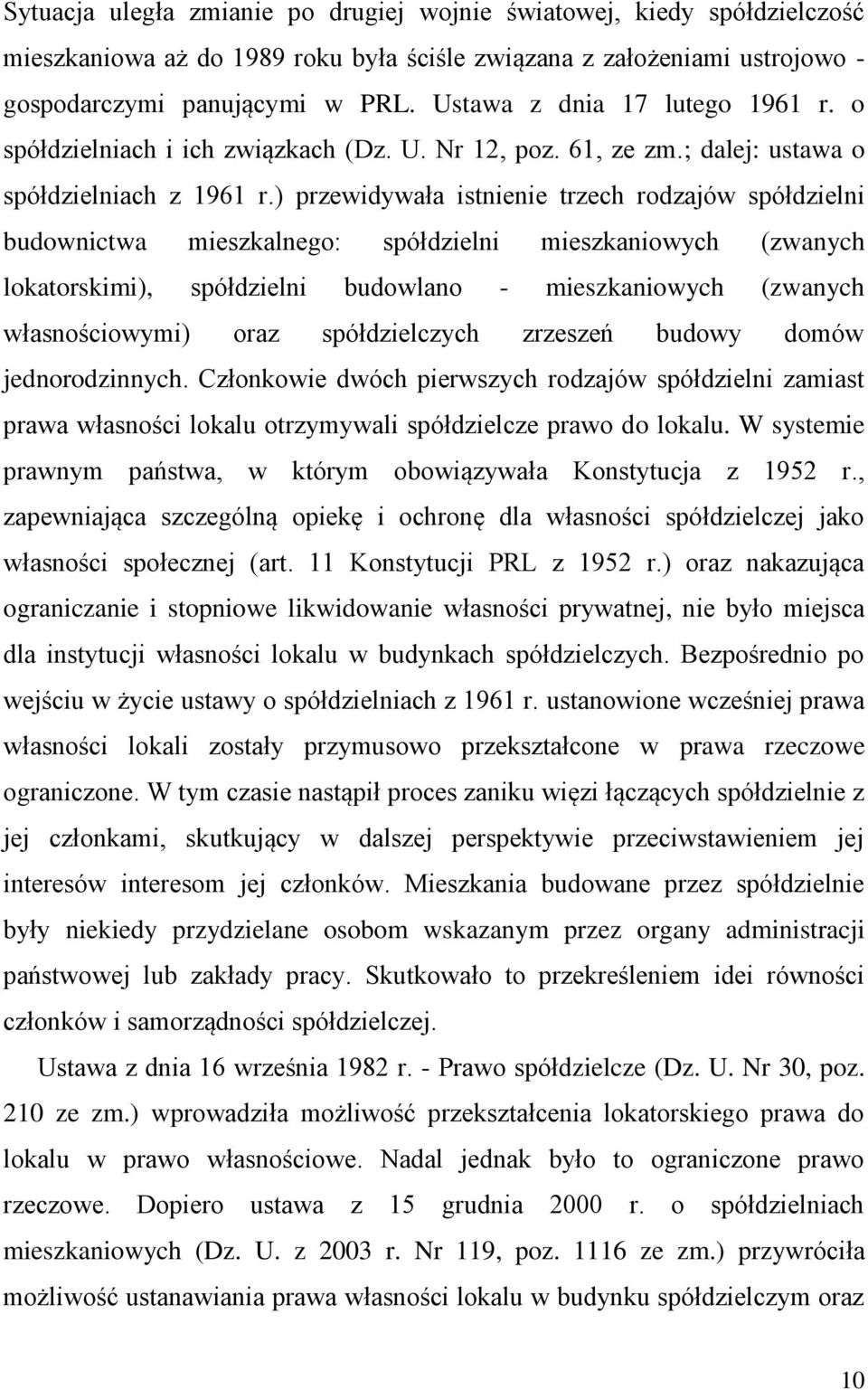 Sytuacja uległa zmianie po drugiej wojnie światowej, kiedy spółdzielczość mieszkaniowa aż do 1989 roku była ściśle związana z założeniami ustrojowo - gospodarczymi panującymi w PRL. Ustawa z dnia 17 lutego 1961 r. o spółdzielniach i ich związkach (Dz. U. Nr 12, poz. 61, ze zm.; dalej: ustawa o spółdzielniach z 1961 r.) przewidywała istnienie trzech rodzajów spółdzielni budownictwa mieszkalnego: spółdzielni mieszkaniowych (zwanych lokatorskimi), spółdzielni budowlano - mieszkaniowych (zwanych własnościowymi) oraz spółdzielczych zrzeszeń budowy domów jednorodzinnych. Członkowie dwóch pierwszych rodzajów spółdzielni zamiast prawa własności lokalu otrzymywali spółdzielcze prawo do lokalu. W systemie prawnym państwa, w którym obowiązywała Konstytucja z 1952 r., zapewniająca szczególną opiekę i ochronę dla własności spółdzielczej jako własności społecznej (art. 11 Konstytucji PRL z 1952 r.) oraz nakazująca ograniczanie i stopniowe likwidowanie własności prywatnej, nie było miejsca dla instytucji własności lokalu w budynkach spółdzielczych. Bezpośrednio po wejściu w życie ustawy o spółdzielniach z 1961 r. ustanowione wcześniej prawa własności lokali zostały przymusowo przekształcone w prawa rzeczowe ograniczone. W tym czasie nastąpił proces zaniku więzi łączących spółdzielnie z jej członkami, skutkujący w dalszej perspektywie przeciwstawieniem jej interesów interesom jej członków. Mieszkania budowane przez spółdzielnie były niekiedy przydzielane osobom wskazanym przez organy administracji państwowej lub zakłady pracy. Skutkowało to przekreśleniem idei równości członków i samorządności spółdzielczej.

Ustawa z dnia 16 września 1982 r. - Prawo spółdzielcze (Dz. U. Nr 30, poz. 210 ze zm.) wprowadziła możliwość przekształcenia lokatorskiego prawa do lokalu w prawo własnościowe. Nadal jednak było to ograniczone prawo rzeczowe. Dopiero ustawa z 15 grudnia 2000 r. o spółdzielniach mieszkaniowych (Dz. U. z 2003 r. Nr 119, poz. 1116 ze zm.) przywróciła możliwość ustanawiania prawa własności lokalu w budynku spółdzielczym oraz

10